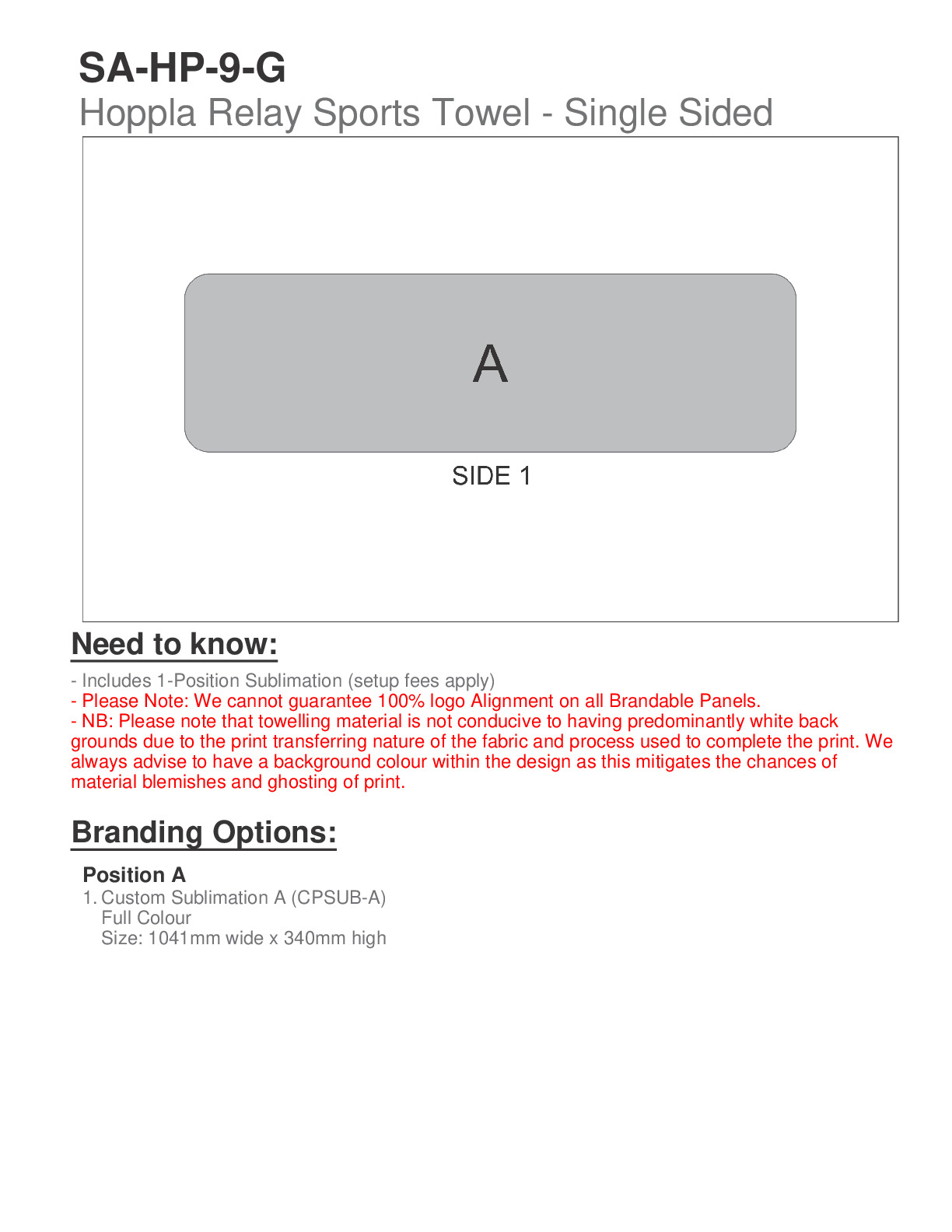 SA-HP-9-G
Hoppla Relay Sports Towel - Single Sided

A

SIDE 1

Need to know:

- Includes 1-Position Sublimation (setup fees apply)
- Please Note: We cannot guarantee 100% logo Alignment on all Brandable Panels.
- NB: Please note that towelling material is not conducive to having predominantly white back grounds due to the print transferring nature of the fabric and process used to complete the print. We always advise to have a background colour within the design as this mitigates the chances of material blemishes and ghosting of print.

Branding Options:

Position A
1. Custom Sublimation A (CPSUB-A)
Full Colour
Size: 1041mm wide x 340mm high